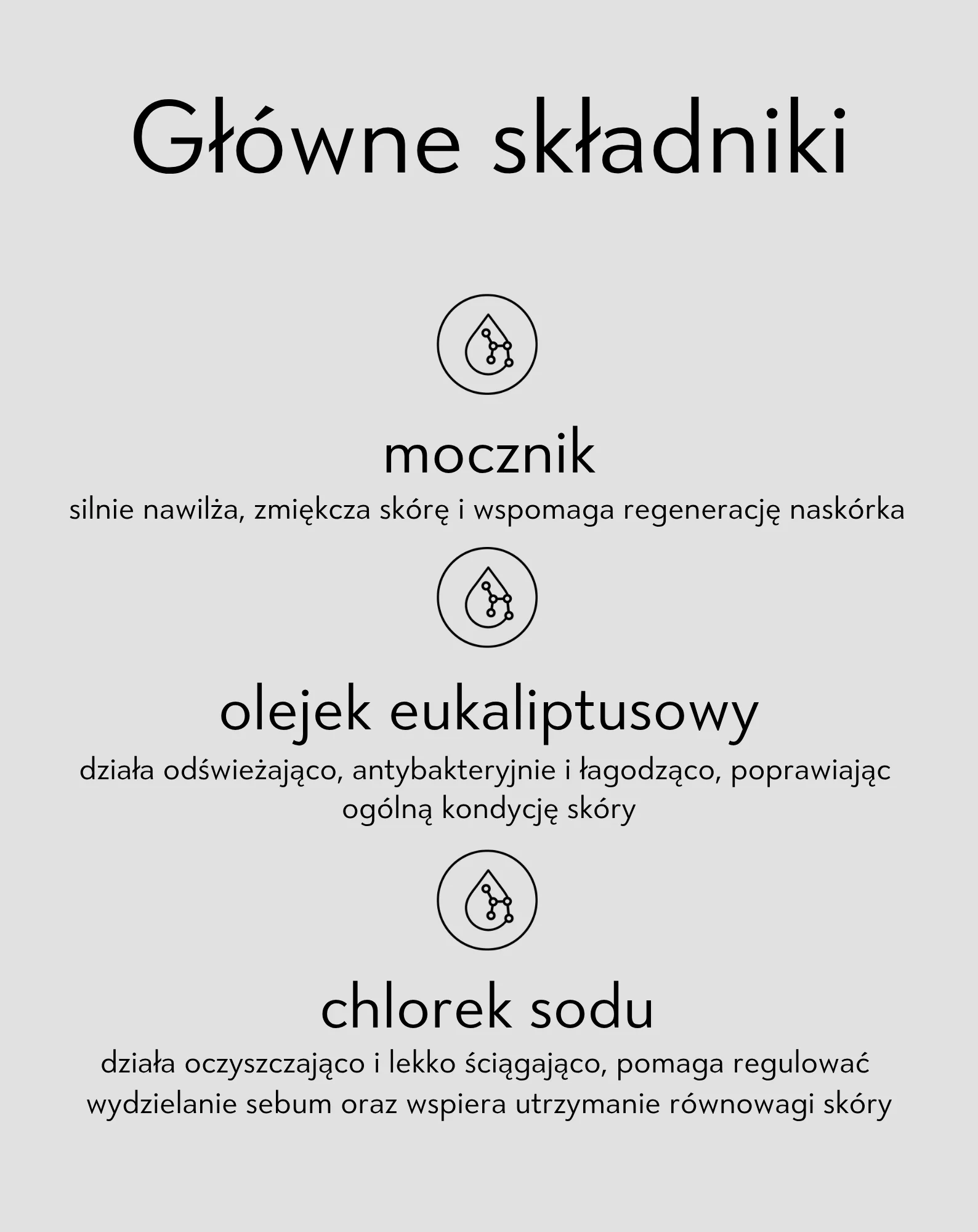 Główne składniki

mocznik

silnie nawilża, zmiękcza skórę i wspomaga regenerację naskórka

olejek eukaliptusowy

działa odświeżająco, antybakteryjnie i łagodząco, poprawiając ogólną kondycję skóry

chlorek sodu

działa oczyszczająco i lekko ściągająco, pomaga regulować wydzielanie sebum oraz wspiera utrzymanie równowagi skóry